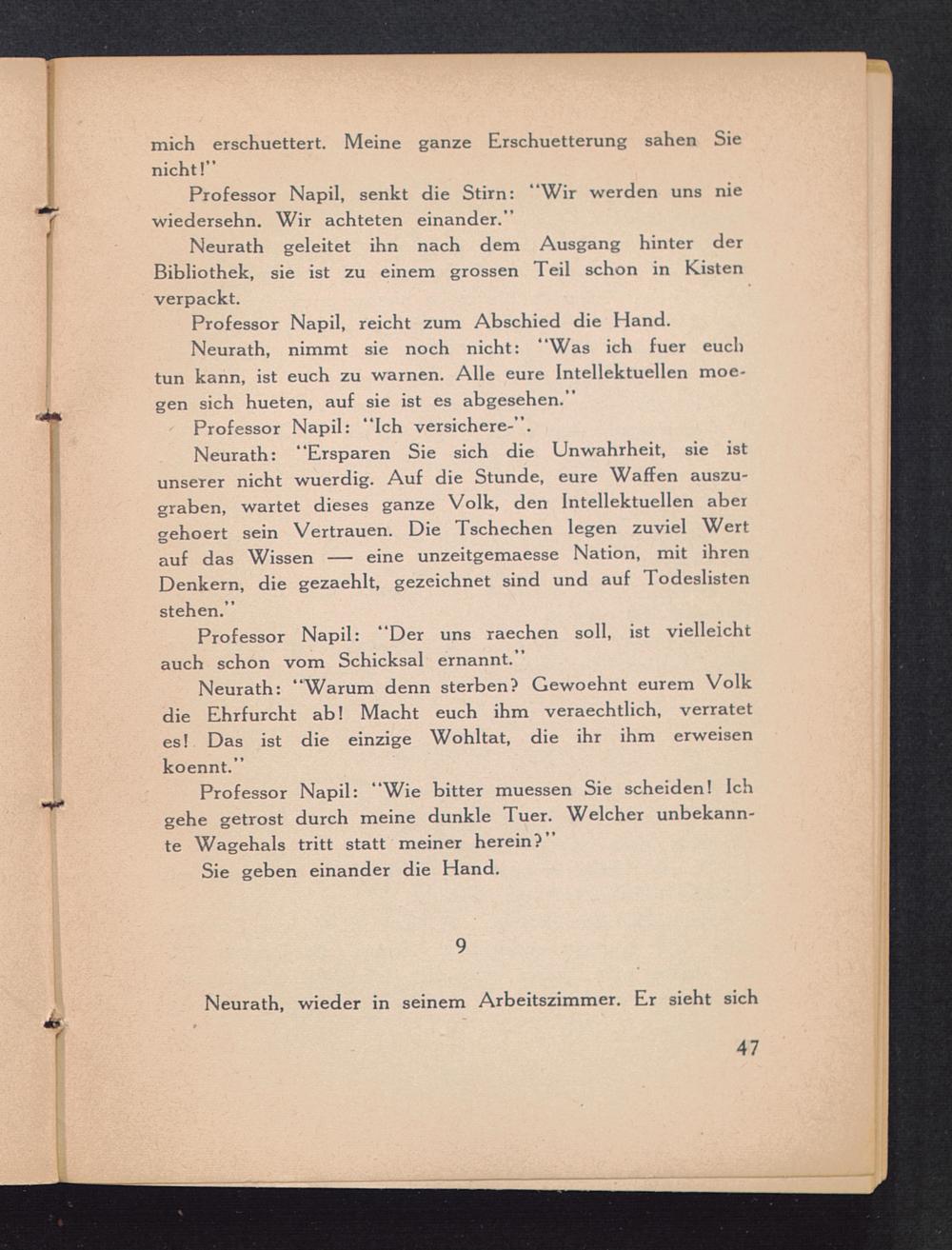 mich erschuettert. Meine ganze Erschuetterung sahen Sie nicht!"

Professor Napil, senkt die Stirn: "Wir werden uns nie wiedersehn. Wir achteten einander."

Neurath geleitet ihn nach dem Ausgang hinter der Bibliothek, sie ist zu einem grossen Teil schon in Kisten verpackt.

Professor Napil, reicht zum Abschied die Hand.

Neurath, nimmt sie noch nicht: "Was ich fuer euch tun kann, ist euch zu warnen. Alle eure Intellektuellen moegen sich hueten, auf sie ist es abgesehen."

Professor Napil: "Ich versichere-".

Neurath: "Ersparen Sie sich die Unwahrheit, sie ist unserer nicht wuerdig. Auf die Stunde, eure Waffen auszugraben, wartet dieses ganze Volk, den Intellektuellen aber gehoert sein Vertrauen. Die Tschechen legen zuviel Wert auf das Wissen — eine unzeitgemaesse Nation, mit ihren Denkern, die gezaehlt, gezeichnet sind und auf Todeslisten stehen."

Professor Napil: "Der uns raechen soll, ist vielleicht auch schon vom Schicksal ernannt."

Neurath: "Warum denn sterben? Gewoehnt eurem Volk die Ehrfurcht ab! Macht euch ihm veraechtlich, verratet es! Das ist die einzige Wohltat, die ihr ihm erweisen koennt."

Professor Napil: "Wie bitter muessen Sie scheiden! Ich gehe getrost durch meine dunkle Tuer. Welcher unbekannte Wagehals tritt statt meiner herein?"

Sie geben einander die Hand.

9

Neurath, wieder in seinem Arbeitszimmer. Er sieht sich

47